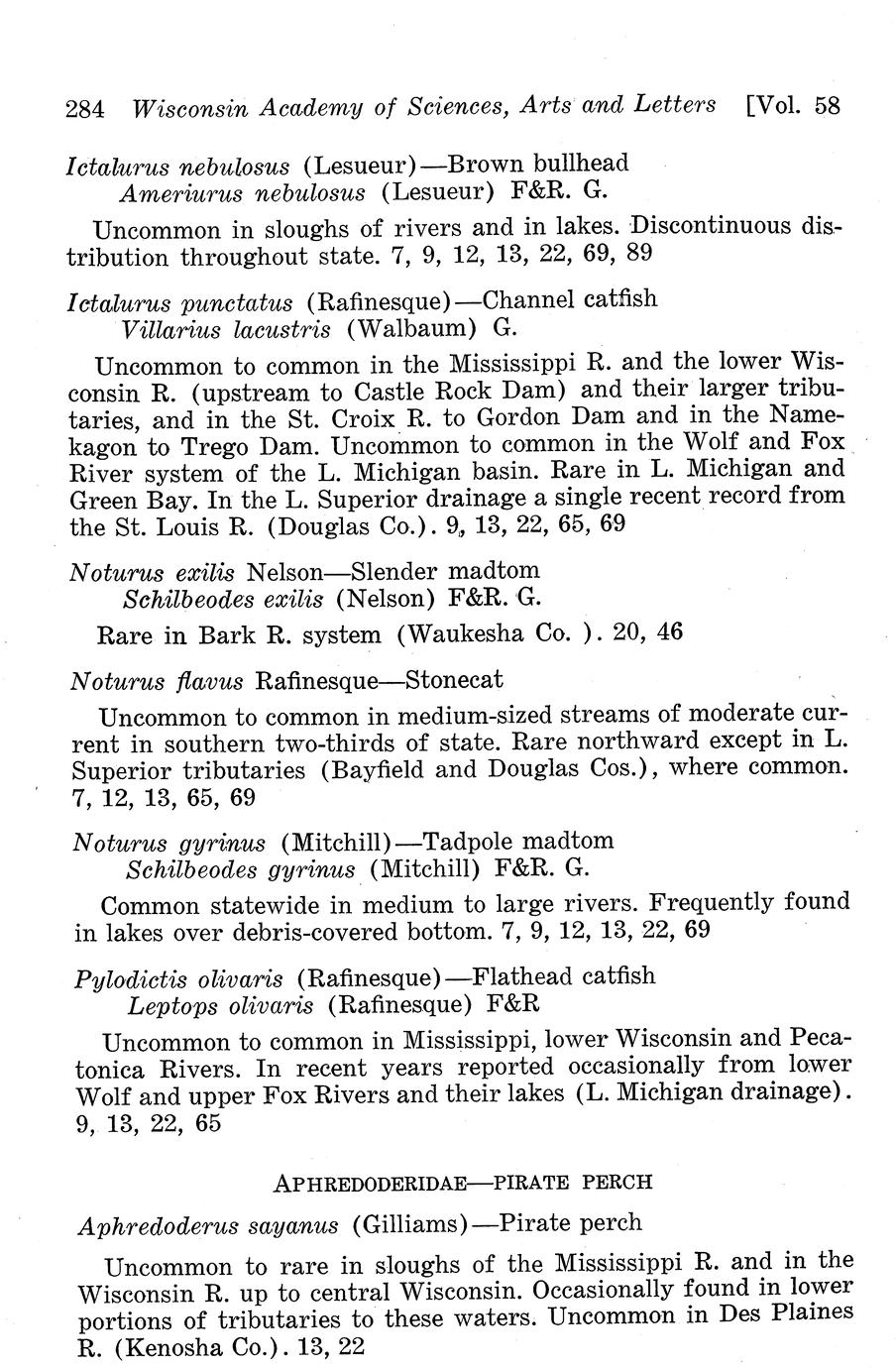 284 Wisconsin Academy of Sciences, Arts and Letters [Vol. 58

Ictalurus nebulosus (Lesueur)—Brown bullhead
Ameriurus nebulosus (Lesueur) F&R. G.

Uncommon in sloughs of rivers and in lakes. Discontinuous distribution throughout state. 7, 9, 12, 13, 22, 69, 89

Ictalurus punctatus (Rafinesque)—Channel catfish
Villarius lacustris (Walbaum) G.

Uncommon to common in the Mississippi R. and the lower Wisconsin R. (upstream to Castle Rock Dam) and their larger tributaries, and in the St. Croix R. to Gordon Dam and in the Namekagon to Trego Dam. Uncommon to common in the Wolf and Fox River system of the L. Michigan basin. Rare in L. Michigan and Green Bay. In the L. Superior drainage a single recent record from the St. Louis R. (Douglas Co.). 9, 13, 22, 65, 69

Noturus exilis Nelson—Slender madtom
Schilbeodes exilis (Nelson) F&R. G.

Rare in Bark R. system (Waukesha Co. ). 20, 46

Noturus flavus Rafinesque—Stonecat

Uncommon to common in medium-sized streams of moderate current in southern two-thirds of state. Rare northward except in L. Superior tributaries (Bayfield and Douglas Cos.), where common. 7, 12, 13, 65, 69

Noturus gyrinus (Mitchill)—Tadpole madtom
Schilbeodes gyrinus (Mitchill) F&R. G.

Common statewide in medium to large rivers. Frequently found in lakes over debris-covered bottom. 7, 9, 12, 13, 22, 69

Pylodictis olivaris (Rafinesque)—Flathead catfish
Leptops olivaris (Rafinesque) F&R

Uncommon to common in Mississippi, lower Wisconsin and Pecatonica Rivers. In recent years reported occasionally from lower Wolf and upper Fox Rivers and their lakes (L. Michigan drainage). 9, 13, 22, 65

APHREDODERIDAE—PIRATE PERCH

Aphredoderus sayanus (Gilliams)—Pirate perch

Uncommon to rare in sloughs of the Mississippi R. and in the Wisconsin R. up to central Wisconsin. Occasionally found in lower portions of tributaries to these waters. Uncommon in Des Plaines R. (Kenosha Co.). 13, 22